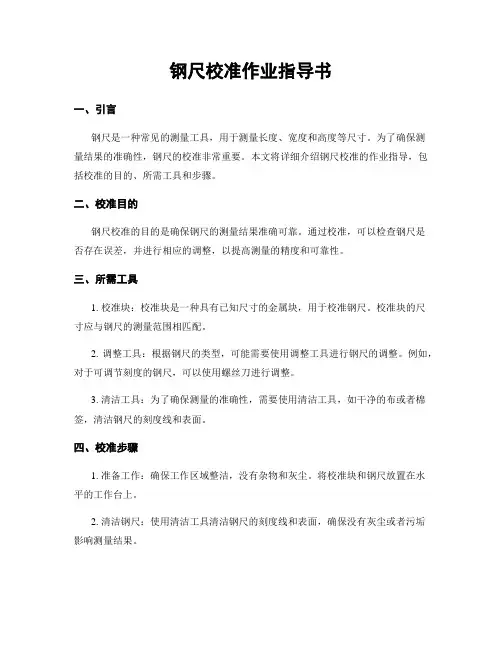 钢尺校准作业指导书

一、引言

钢尺是一种常见的测量工具，用于测量长度、宽度和高度等尺寸。为了确保测量结果的准确性，钢尺的校准非常重要。本文将详细介绍钢尺校准的作业指导，包括校准的目的、所需工具和步骤。

二、校准目的

钢尺校准的目的是确保钢尺的测量结果准确可靠。通过校准，可以检查钢尺是否存在误差，并进行相应的调整，以提高测量的精度和可靠性。

三、所需工具

1. 校准块：校准块是一种具有已知尺寸的金属块，用于校准钢尺。校准块的尺寸应与钢尺的测量范围相匹配。

2. 调整工具：根据钢尺的类型，可能需要使用调整工具进行钢尺的调整。例如，对于可调节刻度的钢尺，可以使用螺丝刀进行调整。

3. 清洁工具：为了确保测量的准确性，需要使用清洁工具，如干净的布或者棉签，清洁钢尺的刻度线和表面。

四、校准步骤

1. 准备工作：确保工作区域整洁，没有杂物和灰尘。将校准块和钢尺放置在水平的工作台上。

2. 清洁钢尺：使用清洁工具清洁钢尺的刻度线和表面，确保没有灰尘或者污垢影响测量结果。